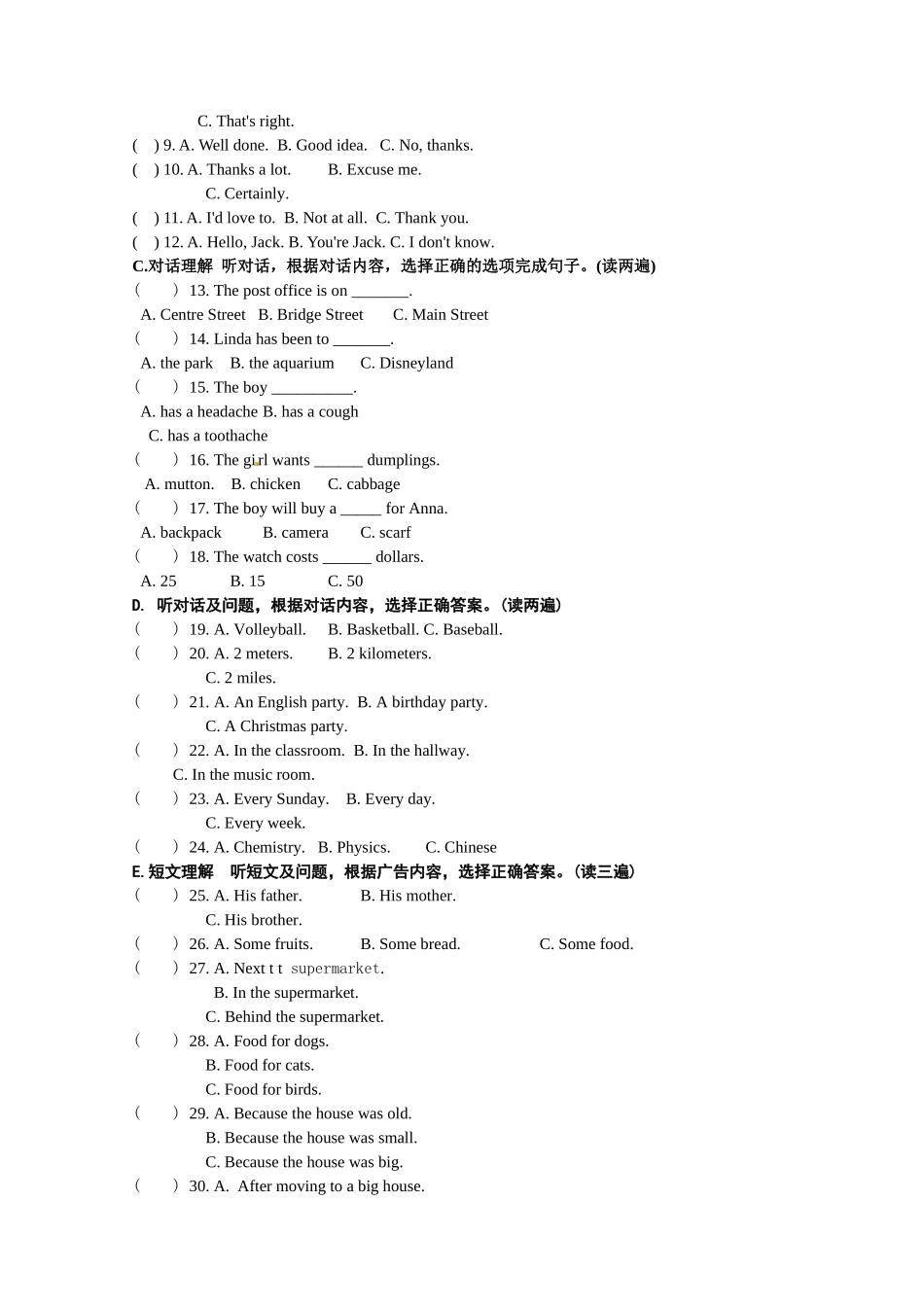 C. That's right.

(　) 9. A. Well done.　B. Good idea.　C. No, thanks.

(　) 10. A. Thanks a lot.　　B. Excuse me.

C. Certainly.

(　) 11. A. I'd love to.　B. Not at all.　C. Thank you.

(　) 12. A. Hello, Jack. B. You're Jack. C. I don't know.

C.对话理解　听对话，根据对话内容，选择正确的选项完成句子。(读两遍)

(　　) 13. The post office is on _______.

A. Centre Street　B. Bridge Street　　C. Main Street

(　　) 14. Linda has been to _______.

A. the park　B. the aquarium　　C. Disneyland

(　　) 15. The boy __________.

A. has a headache B. has a cough

C. has a toothache

(　　) 16. The girl wants ______ dumplings.

A. mutton.　B. chicken　　C. cabbage

(　　) 17. The boy will buy a _____ for Anna.

A. backpack　　　B. camera　　C. scarf

(　　) 18. The watch costs ______ dollars.

A. 25　　　　B. 15　　　　C. 50

D.　听对话及问题，根据对话内容，选择正确答案。(读两遍)

(　　) 19. A. Volleyball.　B. Basketball. C. Baseball.

(　　) 20. A. 2 meters.　　B. 2 kilometers.

C. 2 miles.

(　　) 21. A. An English party.　B. A birthday party.

C. A Christmas party.

(　　) 22. A. In the classroom.　B. In the hallway.

C. In the music room.

(　　) 23. A. Every Sunday.　B. Every day.

C. Every week.

(　　) 24. A. Chemistry.　B. Physics.　　C. Chinese

E. 短文理解　听短文及问题，根据广告内容，选择正确答案。(读三遍)

(　　) 25. A. His father.　　　　B. His mother.

C. His brother.

(　　) 26. A. Some fruits.　　　B. Some bread.　　　　　C. Some food.

(　　) 27. A. Next t t supermarket.

B. In the supermarket.

C. Behind the supermarket.

(　　) 28. A. Food for dogs.

B. Food for cats.

C. Food for birds.

(　　) 29. A. Because the house was old.

B. Because the house was small.

C. Because the house was big.

(　　) 30. A.　After moving to a big house.